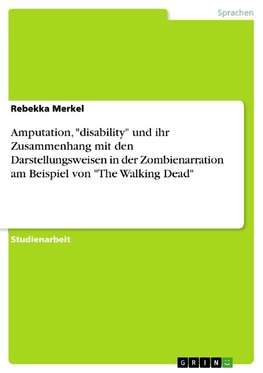 Sprachen

Rebekka Merkel

Amputation, "disability" und ihr Zusammenhang mit den Darstellungsweisen in der Zombienarration am Beispiel von "The Walking Dead"

Studienarbeit

GRIN